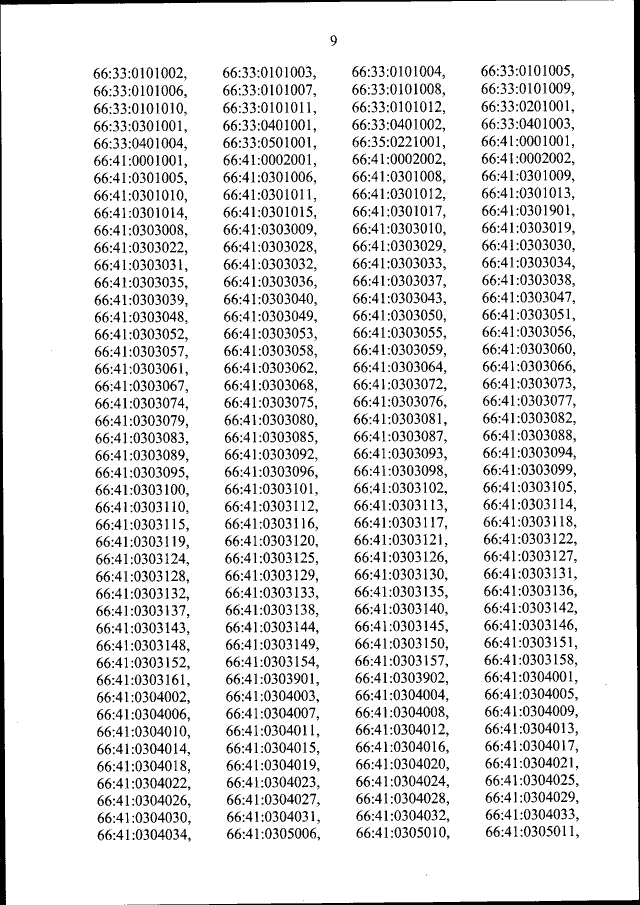 9

66:33:0101002, 66:33:0101003, 66:33:0101004, 66:33:0101005,
66:33:0101006, 66:33:0101007, 66:33:0101008, 66:33:0101009,
66:33:0101010, 66:33:0101011, 66:33:0101012, 66:33:0201001,
66:33:0301001, 66:33:0401001, 66:33:0401002, 66:33:0401003,
66:33:0401004, 66:33:0501001, 66:35:0221001, 66:41:0001001,
66:41:0001001, 66:41:0002001, 66:41:0002002, 66:41:0002002,
66:41:0301005, 66:41:0301006, 66:41:0301008, 66:41:0301009,
66:41:0301010, 66:41:0301011, 66:41:0301012, 66:41:0301013,
66:41:0301014, 66:41:0301015, 66:41:0301017, 66:41:0301901,
66:41:0303008, 66:41:0303009, 66:41:0303010, 66:41:0303019,
66:41:0303022, 66:41:0303028, 66:41:0303029, 66:41:0303030,
66:41:0303031, 66:41:0303032, 66:41:0303033, 66:41:0303034,
66:41:0303035, 66:41:0303036, 66:41:0303037, 66:41:0303038,
66:41:0303039, 66:41:0303040, 66:41:0303043, 66:41:0303047,
66:41:0303048, 66:41:0303049, 66:41:0303050, 66:41:0303051,
66:41:0303052, 66:41:0303053, 66:41:0303055, 66:41:0303056,
66:41:0303057, 66:41:0303058, 66:41:0303059, 66:41:0303060,
66:41:0303061, 66:41:0303062, 66:41:0303064, 66:41:0303066,
66:41:0303067, 66:41:0303068, 66:41:0303072, 66:41:0303073,
66:41:0303074, 66:41:0303075, 66:41:0303076, 66:41:0303077,
66:41:0303079, 66:41:0303080, 66:41:0303081, 66:41:0303082,
66:41:0303083, 66:41:0303085, 66:41:0303087, 66:41:0303088,
66:41:0303089, 66:41:0303092, 66:41:0303093, 66:41:0303094,
66:41:0303095, 66:41:0303096, 66:41:0303098, 66:41:0303099,
66:41:0303100, 66:41:0303101, 66:41:0303102, 66:41:0303105,
66:41:0303110, 66:41:0303112, 66:41:0303113, 66:41:0303114,
66:41:0303115, 66:41:0303116, 66:41:0303117, 66:41:0303118,
66:41:0303119, 66:41:0303120, 66:41:0303121, 66:41:0303122,
66:41:0303124, 66:41:0303125, 66:41:0303126, 66:41:0303127,
66:41:0303128, 66:41:0303129, 66:41:0303130, 66:41:0303131,
66:41:0303132, 66:41:0303133, 66:41:0303135, 66:41:0303136,
66:41:0303137, 66:41:0303138, 66:41:0303140, 66:41:0303142,
66:41:0303143, 66:41:0303144, 66:41:0303145, 66:41:0303146,
66:41:0303148, 66:41:0303149, 66:41:0303150, 66:41:0303151,
66:41:0303152, 66:41:0303154, 66:41:0303157, 66:41:0303158,
66:41:0303161, 66:41:0303901, 66:41:0303902, 66:41:0304001,
66:41:0304002, 66:41:0304003, 66:41:0304004, 66:41:0304005,
66:41:0304006, 66:41:0304007, 66:41:0304008, 66:41:0304009,
66:41:0304010, 66:41:0304011, 66:41:0304012, 66:41:0304013,
66:41:0304014, 66:41:0304015, 66:41:0304016, 66:41:0304017,
66:41:0304018, 66:41:0304019, 66:41:0304020, 66:41:0304021,
66:41:0304022, 66:41:0304023, 66:41:0304024, 66:41:0304025,
66:41:0304026, 66:41:0304027, 66:41:0304028, 66:41:0304029,
66:41:0304030, 66:41:0304031, 66:41:0304032, 66:41:0304033,
66:41:0304034, 66:41:0305006, 66:41:0305010, 66:41:0305011,